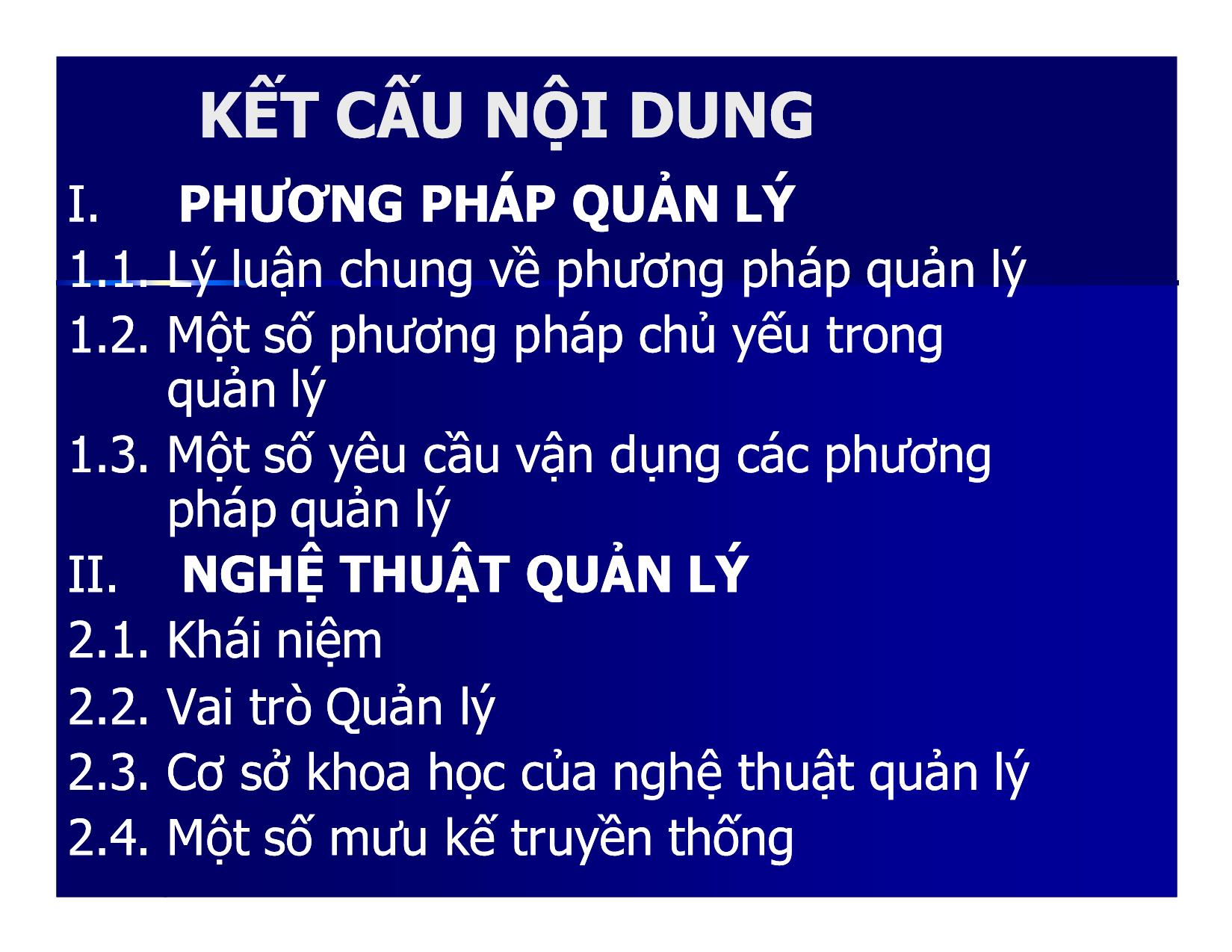 KẾT CẤU NỘI DUNG

I. PHƯƠNG PHÁP QUẢN LÝ

1.1. Lý luận chung về phương pháp quản lý

1.2. Một số phương pháp chủ yếu trong quản lý

1.3. Một số yêu cầu vận dụng các phương pháp quản lý

II. NGHỆ THUẬT QUẢN LÝ

2.1. Khái niệm

2.2. Vai trò Quản lý

2.3. Cơ sở khoa học của nghệ thuật quản lý

2.4. Một số mưu kế truyền thống